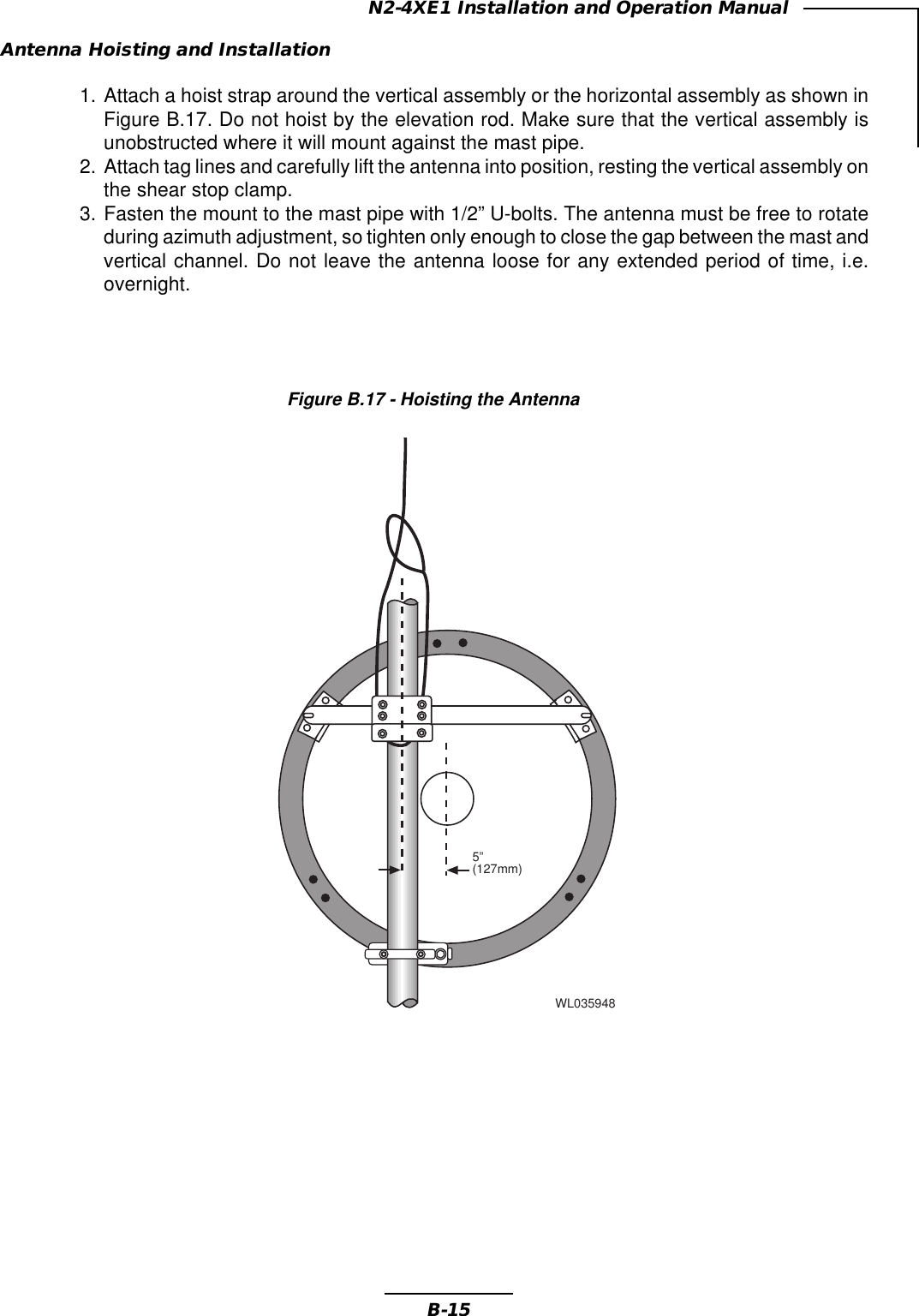 N2-4XE1 Installation and Operation Manual

Antenna Hoisting and Installation

1. Attach a hoist strap around the vertical assembly or the horizontal assembly as shown in Figure B.17. Do not hoist by the elevation rod. Make sure that the vertical assembly is unobstructed where it will mount against the mast pipe.
2. Attach tag lines and carefully lift the antenna into position, resting the vertical assembly on the shear stop clamp.
3. Fasten the mount to the mast pipe with 1/2” U-bolts. The antenna must be free to rotate during azimuth adjustment, so tighten only enough to close the gap between the mast and vertical channel. Do not leave the antenna loose for any extended period of time, i.e. overnight.

Figure B.17 - Hoisting the Antenna

5”
(127mm)

WL035948

B-15